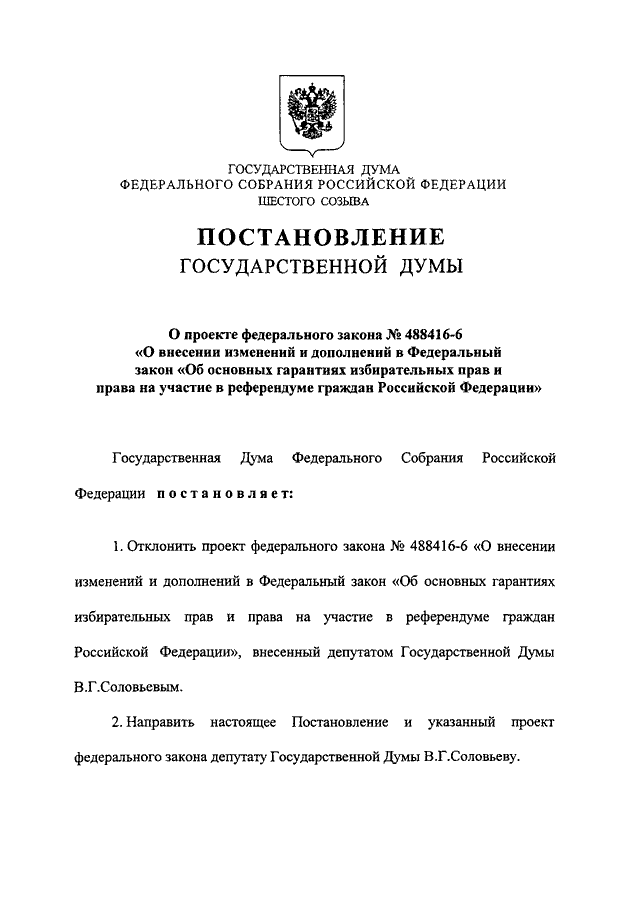 ГОСУДАРСТВЕННАЯ ДУМА
ФЕДЕРАЛЬНОГО СОБРАНИЯ РОССИЙСКОЙ ФЕДЕРАЦИИ
ШЕСТОГО СОЗЫВА

ПОСТАНОВЛЕНИЕ
ГОСУДАРСТВЕННОЙ ДУМЫ

О проекте федерального закона № 488416-6
«О внесении изменений и дополнений в Федеральный закон «Об основных гарантиях избирательных прав и права на участие в референдуме граждан Российской Федерации»

Государственная Дума Федерального Собрания Российской Федерации постановляет:

1. Отклонить проект федерального закона № 488416-6 «О внесении изменений и дополнений в Федеральный закон «Об основных гарантиях избирательных прав и права на участие в референдуме граждан Российской Федерации», внесенный депутатом Государственной Думы В.Г.Соловьевым.

2. Направить настоящее Постановление и указанный проект федерального закона депутату Государственной Думы В.Г.Соловьеву.